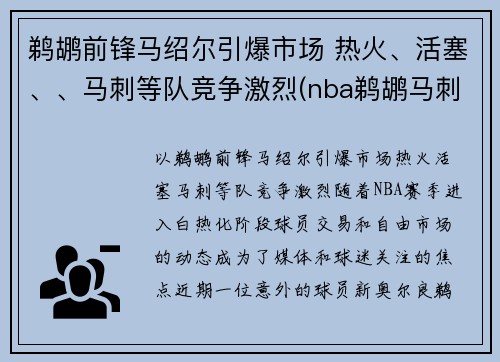 鹈鹕前锋马绍尔引爆市场 热火、活塞、、马刺等队竞争激烈(nba鹈鹕马刺

以鹈鹕前锋马绍尔引爆市场热火活塞马刺等队竞争激烈随着NBA赛季进入白热化阶段球员交易和自由市场的动态成为了媒体和球迷关注的焦点近期一位意外的球员新奥尔良鹈